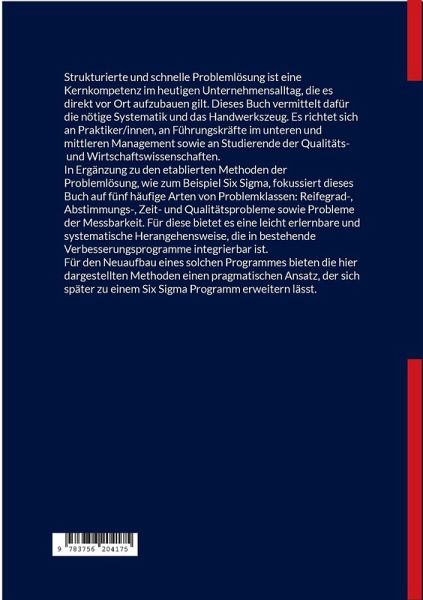 Strukturierte und schnelle Problemlösung ist eine Kernkompetenz im heutigen Unternehmensalltag, die es direkt vor Ort aufzubauen gilt. Dieses Buch vermittelt dafür die nötige Systematik und das Handwerkszeug. Es richtet sich an Praktiker/innen, an Führungskräfte im unteren und mittleren Management sowie an Studierende der Qualitäts- und Wirtschaftswissenschaften.
In Ergänzung zu den etablierten Methoden der Problemlösung, wie zum Beispiel Six Sigma, fokussiert dieses Buch auf fünf häufige Arten von Problemklassen: Reifegrad-, Abstimmungs-, Zeit- und Qualitätsprobleme sowie Probleme der Messbarkeit. Für diese bietet es eine leicht erlernbare und systematische Herangehensweise, die in bestehende Verbesserungsprogramme integrierbar ist.
Für den Neuaufbau eines solchen Programmes bieten die hier dargestellten Methoden einen pragmatischen Ansatz, der sich später zu einem Six Sigma Programm erweitern lässt.

9 783756 204175